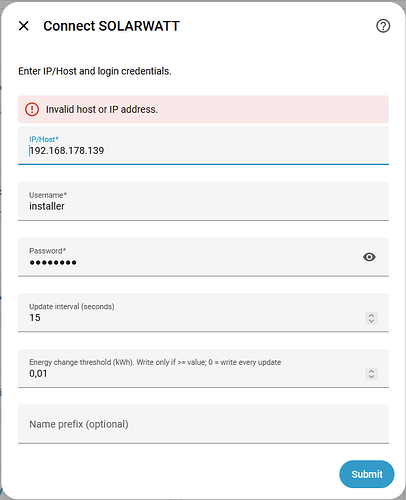 Connect SOLARWATT

Enter IP/Host and login credentials.

Invalid host or IP address.

IP/Host*
192.168.178.139

Username*
installer

Password*
••••••••

Update interval (seconds)
15

Energy change threshold (kWh). Write only if >= value; 0 = write every update
0,01

Name prefix (optional)

Submit